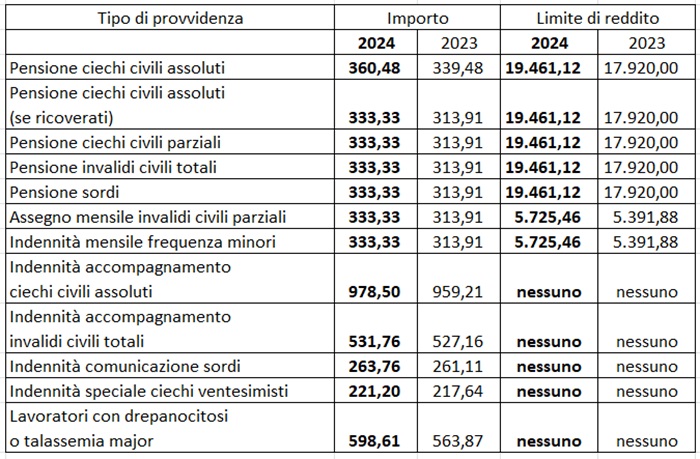 | Tipo di provvidenza | Importo | | Limite di reddito | |
|---|---|---|---|---|
| | **2024** | 2023 | **2024** | 2023 |
| Pensione ciechi civili assoluti | **360,48** | 339,48 | **19.461,12** | 17.920,00 |
| Pensione ciechi civili assoluti (se ricoverati) | **333,33** | 313,91 | **19.461,12** | 17.920,00 |
| Pensione ciechi civili parziali | **333,33** | 313,91 | **19.461,12** | 17.920,00 |
| Pensione invalidi civili totali | **333,33** | 313,91 | **19.461,12** | 17.920,00 |
| Pensione sordi | **333,33** | 313,91 | **19.461,12** | 17.920,00 |
| Assegno mensile invalidi civili parziali | **333,33** | 313,91 | **5.725,46** | 5.391,88 |
| Indennità mensile frequenza minori | **333,33** | 313,91 | **5.725,46** | 5.391,88 |
| Indennità accompagnamento ciechi civili assoluti | **978,50** | 959,21 | **nessuno** | nessuno |
| Indennità accompagnamento invalidi civili totali | **531,76** | 527,16 | **nessuno** | nessuno |
| Indennità comunicazione sordi | **263,76** | 261,11 | **nessuno** | nessuno |
| Indennità speciale ciechi ventesimisti | **221,20** | 217,64 | **nessuno** | nessuno |
| Lavoratori con drepanocitosi o talassemia major | **598,61** | 563,87 | **nessuno** | nessuno |